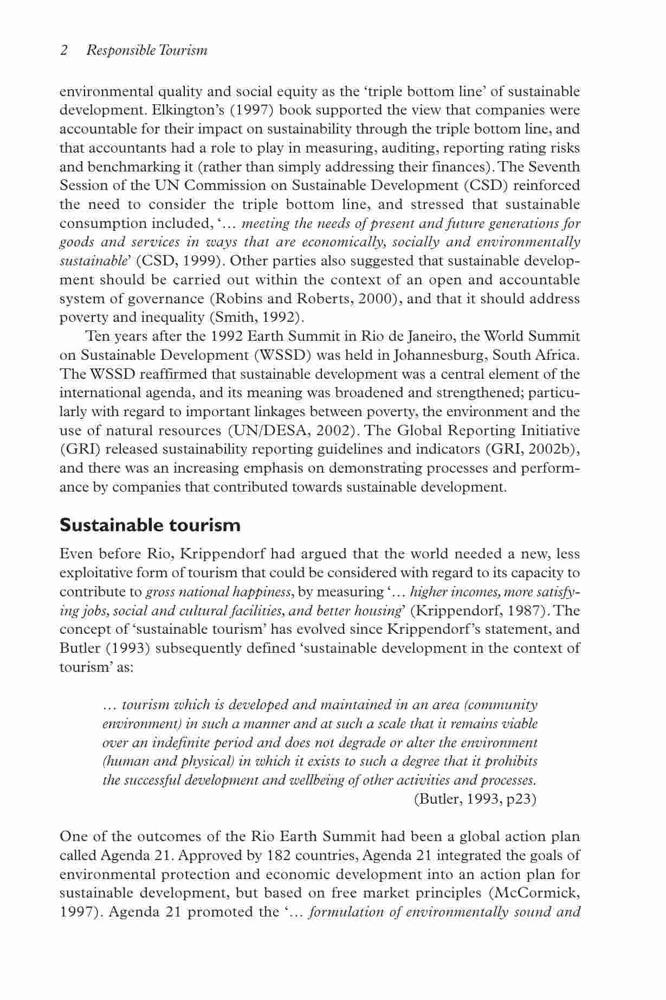 2 Responsible Tourism

environmental quality and social equity as the 'triple bottom line' of sustainable development. Elkington's (1997) book supported the view that companies were accountable for their impact on sustainability through the triple bottom line, and that accountants had a role to play in measuring, auditing, reporting rating risks and benchmarking it (rather than simply addressing their finances). The Seventh Session of the UN Commission on Sustainable Development (CSD) reinforced the need to consider the triple bottom line, and stressed that sustainable consumption included, '... meeting the needs of present and future generations for goods and services in ways that are economically, socially and environmentally sustainable' (CSD, 1999). Other parties also suggested that sustainable development should be carried out within the context of an open and accountable system of governance (Robins and Roberts, 2000), and that it should address poverty and inequality (Smith, 1992).

Ten years after the 1992 Earth Summit in Rio de Janeiro, the World Summit on Sustainable Development (WSSD) was held in Johannesburg, South Africa. The WSSD reaffirmed that sustainable development was a central element of the international agenda, and its meaning was broadened and strengthened; particularly with regard to important linkages between poverty, the environment and the use of natural resources (UN/DESA, 2002). The Global Reporting Initiative (GRI) released sustainability reporting guidelines and indicators (GRI, 2002b), and there was an increasing emphasis on demonstrating processes and performance by companies that contributed towards sustainable development.

Sustainable tourism

Even before Rio, Krippendorf had argued that the world needed a new, less exploitative form of tourism that could be considered with regard to its capacity to contribute to gross national happiness, by measuring '... higher incomes, more satisfying jobs, social and cultural facilities, and better housing' (Krippendorf, 1987). The concept of 'sustainable tourism' has evolved since Krippendorf's statement, and Butler (1993) subsequently defined 'sustainable development in the context of tourism' as:

... tourism which is developed and maintained in an area (community environment) in such a manner and at such a scale that it remains viable over an indefinite period and does not degrade or alter the environment (human and physical) in which it exists to such a degree that it prohibits the successful development and wellbeing of other activities and processes.
(Butler, 1993, p23)

One of the outcomes of the Rio Earth Summit had been a global action plan called Agenda 21. Approved by 182 countries, Agenda 21 integrated the goals of environmental protection and economic development into an action plan for sustainable development, but based on free market principles (McCormick, 1997). Agenda 21 promoted the '... formulation of environmentally sound and